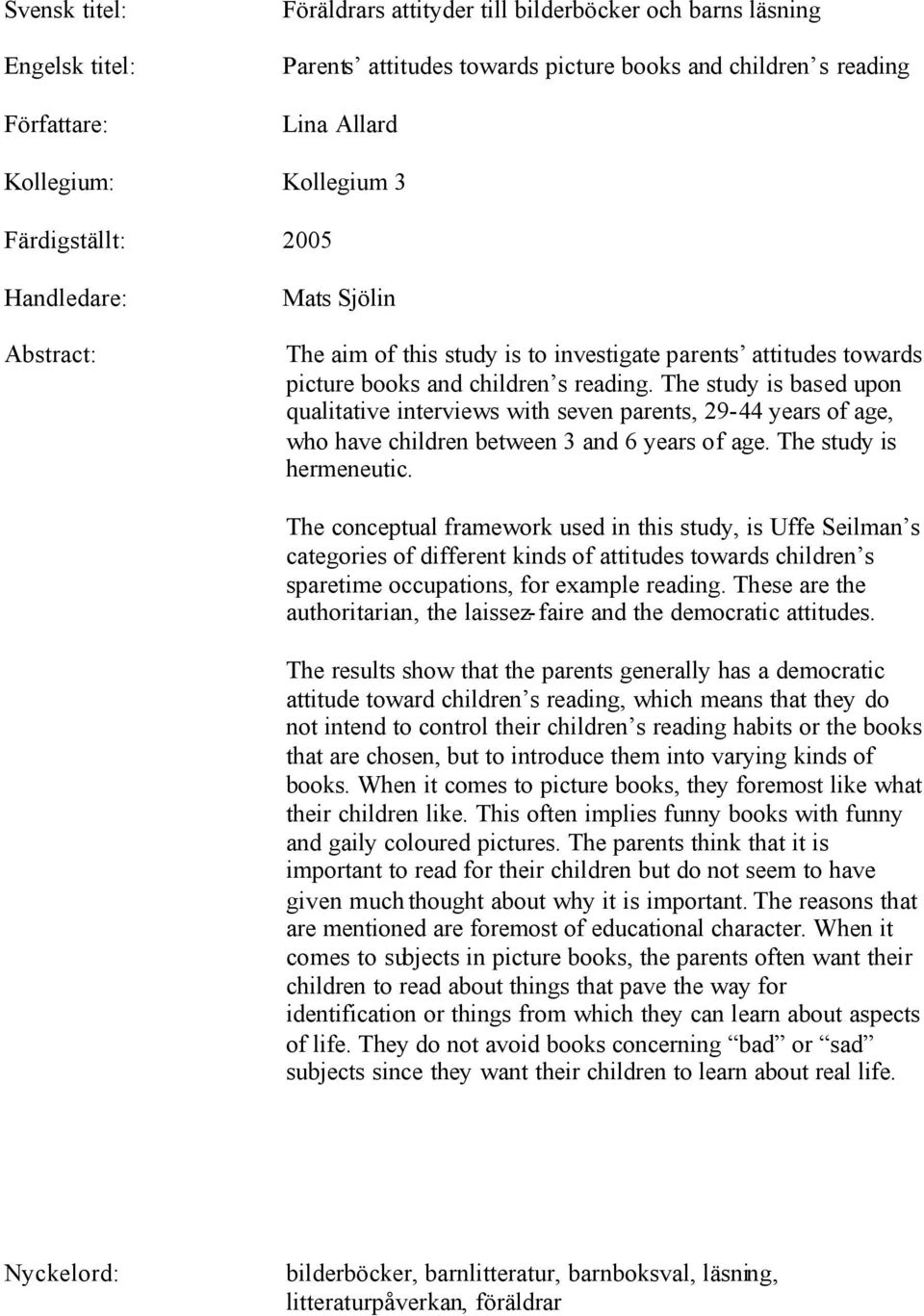 Svensk titel: Föräldrars attityder till bilderböcker och barns läsning

Engelsk titel: Parents' attitudes towards picture books and children's reading

Författare: Lina Allard

Kollegium: Kollegium 3

Färdigställt: 2005

Handledare: Mats Sjölin

Abstract: The aim of this study is to investigate parents' attitudes towards picture books and children's reading. The study is based upon qualitative interviews with seven parents, 29-44 years of age, who have children between 3 and 6 years of age. The study is hermeneutic.

The conceptual framework used in this study, is Uffe Seilman's categories of different kinds of attitudes towards children's sparetime occupations, for example reading. These are the authoritarian, the laissez-faire and the democratic attitudes.

The results show that the parents generally has a democratic attitude toward children's reading, which means that they do not intend to control their children's reading habits or the books that are chosen, but to introduce them into varying kinds of books. When it comes to picture books, they foremost like what their children like. This often implies funny books with funny and gaily coloured pictures. The parents think that it is important to read for their children but do not seem to have given much thought about why it is important. The reasons that are mentioned are foremost of educational character. When it comes to subjects in picture books, the parents often want their children to read about things that pave the way for identification or things from which they can learn about aspects of life. They do not avoid books concerning "bad" or "sad" subjects since they want their children to learn about real life.

Nyckelord: bilderböcker, barnlitteratur, barnboksval, läsning, litteraturpåverkan, föräldrar